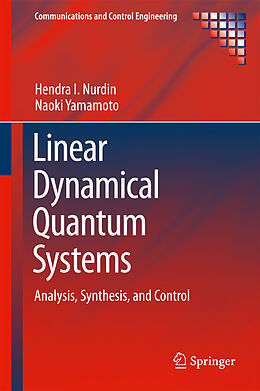 Communications and Control Engineering

Hendra I. Nurdin
Naoki Yamamoto

Linear Dynamical Quantum Systems

Analysis, Synthesis, and Control

Springer